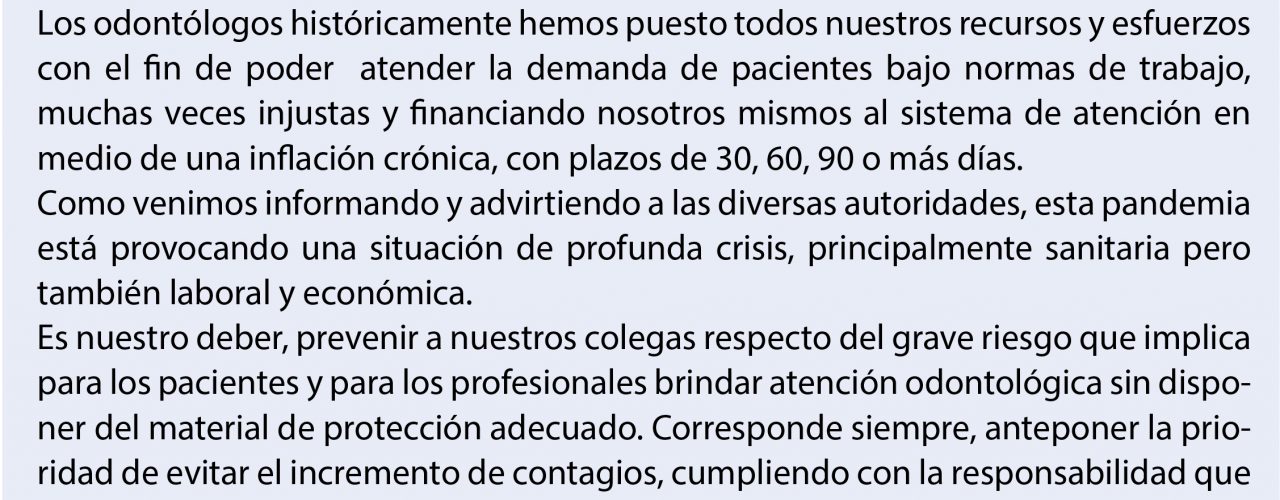 Los odontólogos históricamente hemos puesto todos nuestros recursos y esfuerzos con el fin de poder  atender la demanda de pacientes bajo normas de trabajo, muchas veces injustas y financiando nosotros mismos al sistema de atención en medio de una inflación crónica, con plazos de 30, 60, 90 o más días.
Como venimos informando y advirtiendo a las diversas autoridades, esta pandemia está provocando una situación de profunda crisis, principalmente sanitaria pero también laboral y económica.
Es nuestro deber, prevenir a nuestros colegas respecto del grave riesgo que implica para los pacientes y para los profesionales brindar atención odontológica sin disponer del material de protección adecuado. Corresponde siempre, anteponer la prioridad de evitar el incremento de contagios, cumpliendo con la responsabilidad que